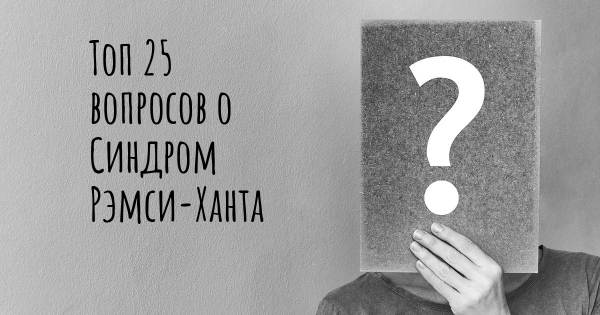 Топ 25 вопросов о Синдром Рэмси-Ханта

?